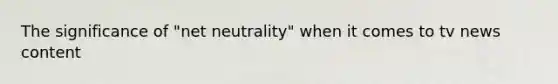 The significance of "net neutrality" when it comes to tv news content